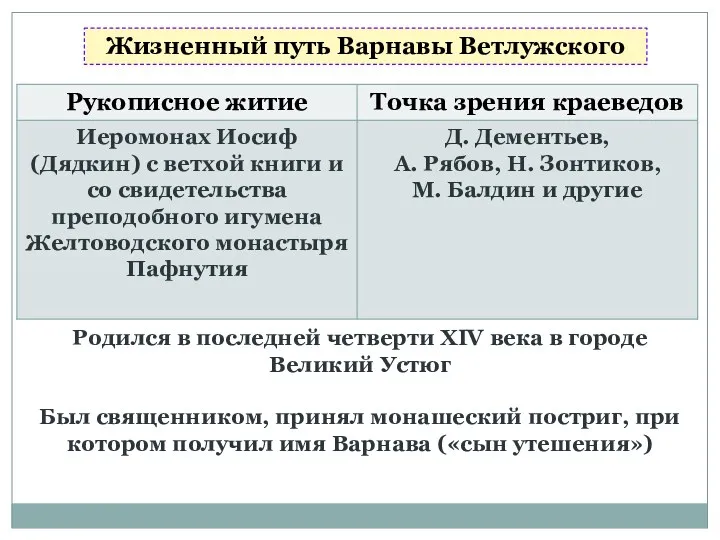 Жизненный путь Варнавы Ветлужского

| Рукописное житие | Точка зрения краеведов |
|---|---|
| Иеромонах Иосиф (Дядкин) с ветхой книги и со свидетельства преподобного игумена Желтоводского монастыря Пафнутия | Д. Дементьев, А. Рябов, Н. Зонтиков, М. Балдин и другие |

Родился в последней четверти XIV века в городе Великий Устюг

Был священником, принял монашеский постриг, при котором получил имя Варнава («сын утешения»)